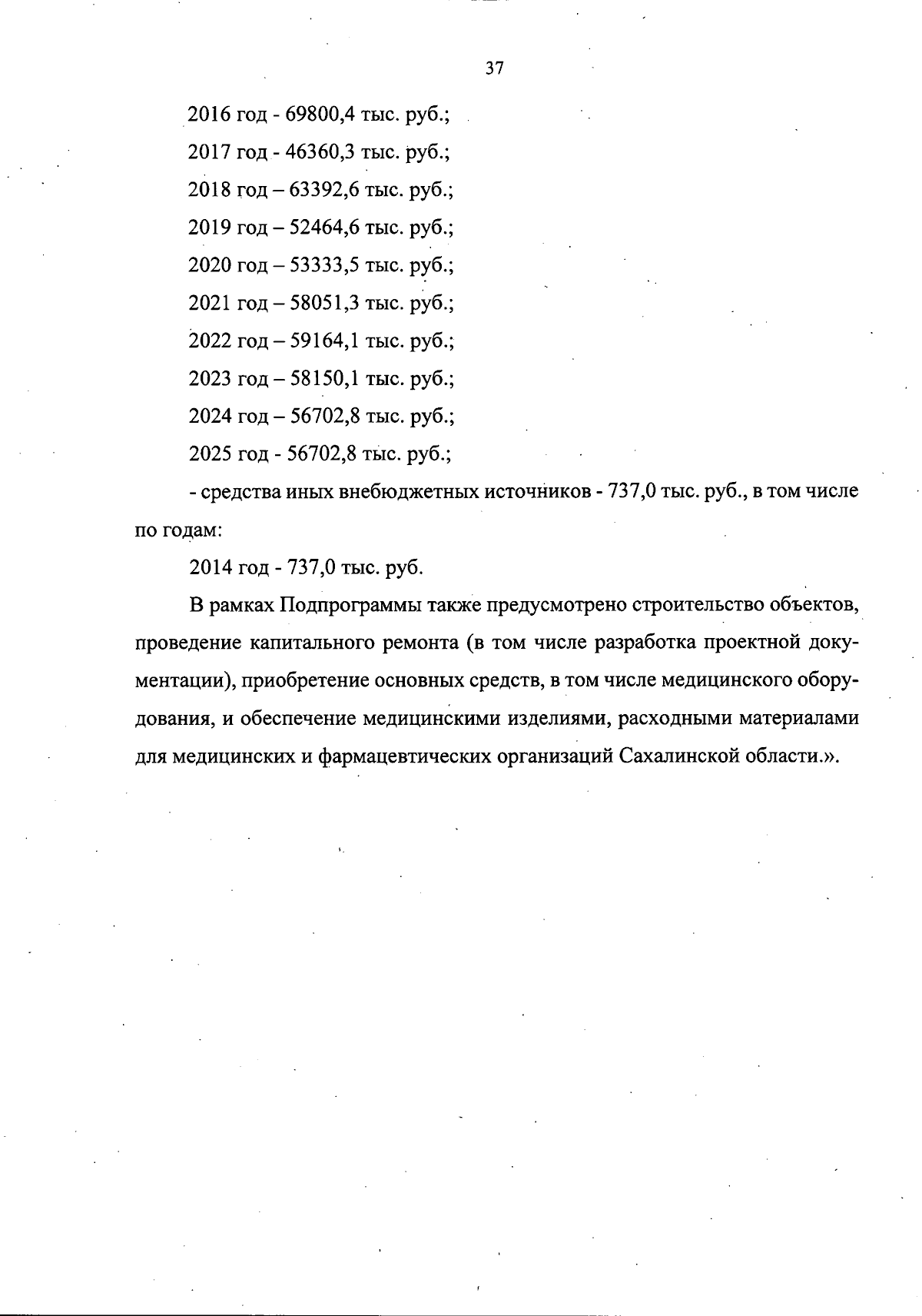 37

2016 год - 69800,4 тыс. руб.;

2017 год - 46360,3 тыс. руб.;

2018 год – 63392,6 тыс. руб.;

2019 год – 52464,6 тыс. руб.;

2020 год – 53333,5 тыс. руб.;

2021 год – 58051,3 тыс. руб.;

2022 год – 59164,1 тыс. руб.;

2023 год – 58150,1 тыс. руб.;

2024 год – 56702,8 тыс. руб.;

2025 год - 56702,8 тыс. руб.;

- средства иных внебюджетных источников - 737,0 тыс. руб., в том числе по годам:

2014 год - 737,0 тыс. руб.

В рамках Подпрограммы также предусмотрено строительство объектов, проведение капитального ремонта (в том числе разработка проектной документации), приобретение основных средств, в том числе медицинского оборудования, и обеспечение медицинскими изделиями, расходными материалами для медицинских и фармацевтических организаций Сахалинской области.».